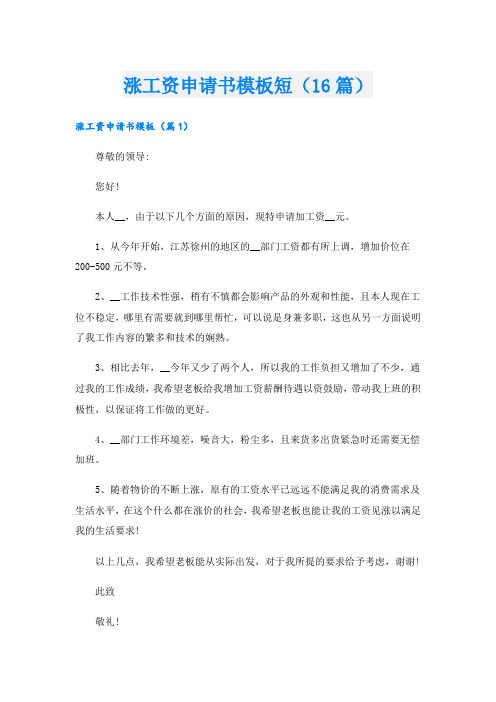 涨工资申请书模板短（16篇）

涨工资申请书模板（篇1）

尊敬的领导:

您好!

本人__，由于以下几个方面的原因，现特申请加工资__元。

1、从今年开始，江苏徐州的地区的__部门工资都有所上调，增加价位在200-500元不等。

2、__工作技术性强，稍有不慎都会影响产品的外观和性能，且本人现在工位不稳定，哪里有需要就到哪里帮忙，可以说是身兼多职，这也从另一方面说明了我工作内容的繁多和技术的娴熟。

3、相比去年，__今年又少了两个人，所以我的工作负担又增加了不少，通过我的工作成绩，我希望老板给我增加工资薪酬待遇以资鼓励，带动我上班的积极性，以保证将工作做的更好。

4、__部门工作环境差，噪音大，粉尘多，且来货多出货紧急时还需要无偿加班。

5、随着物价的不断上涨，原有的工资水平已远远不能满足我的消费需求及生活水平，在这个什么都在涨价的社会，我希望老板也能让我的工资见涨以满足我的生活要求!

以上几点，我希望老板能从实际出发，对于我所提的要求给予考虑，谢谢!

此致

敬礼!